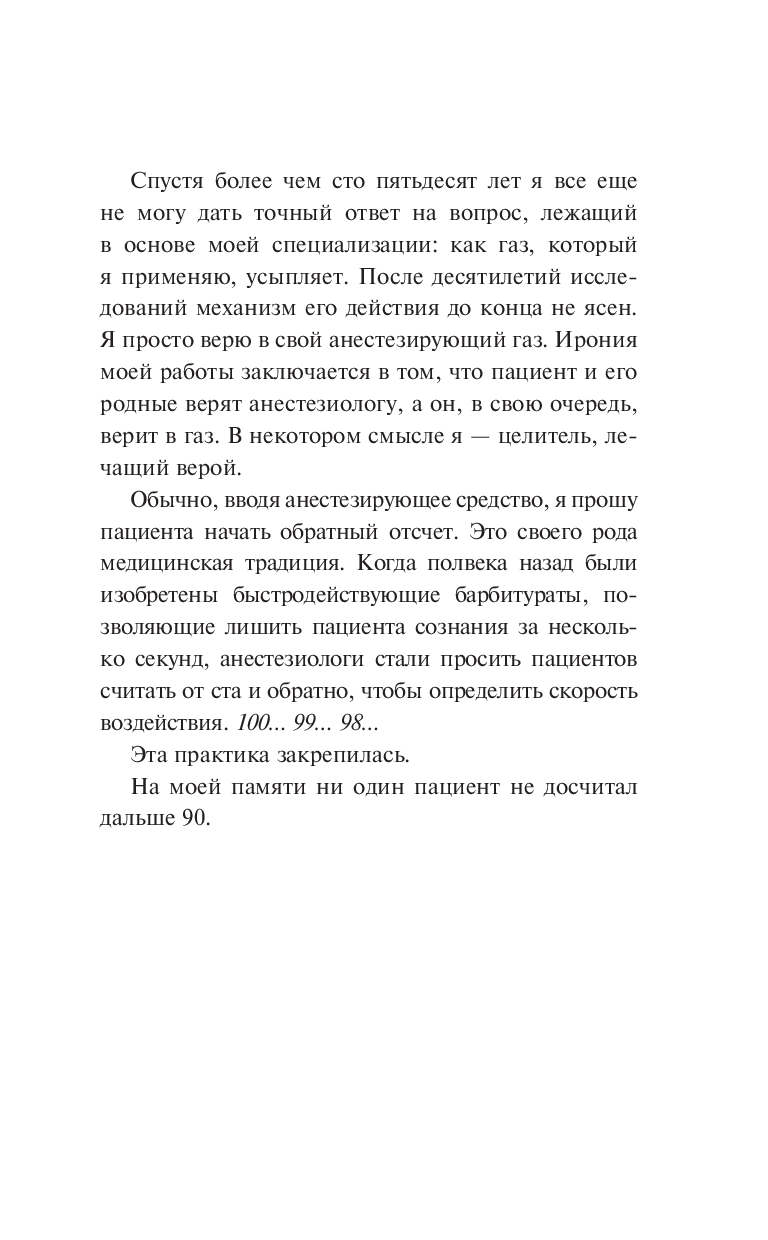 Спустя более чем сто пятьдесят лет я все еще не могу дать точный ответ на вопрос, лежащий в основе моей специализации: как газ, который я применяю, усыпляет. После десятилетий исследований механизм его действия до конца не ясен. Я просто верю в свой анестезирующий газ. Ирония моей работы заключается в том, что пациент и его родные верят анестезиологу, а он, в свою очередь, верит в газ. В некотором смысле я — целитель, лечащий верой.

Обычно, вводя анестезирующее средство, я прошу пациента начать обратный отсчет. Это своего рода медицинская традиция. Когда полвека назад были изобретены быстродействующие барбитураты, позволяющие лишить пациента сознания за несколько секунд, анестезиологи стали просить пациентов считать от ста и обратно, чтобы определить скорость воздействия. 100... 99... 98...

Эта практика закрепилась.

На моей памяти ни один пациент не досчитал дальше 90.